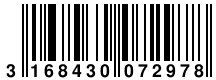 3 168430 072978